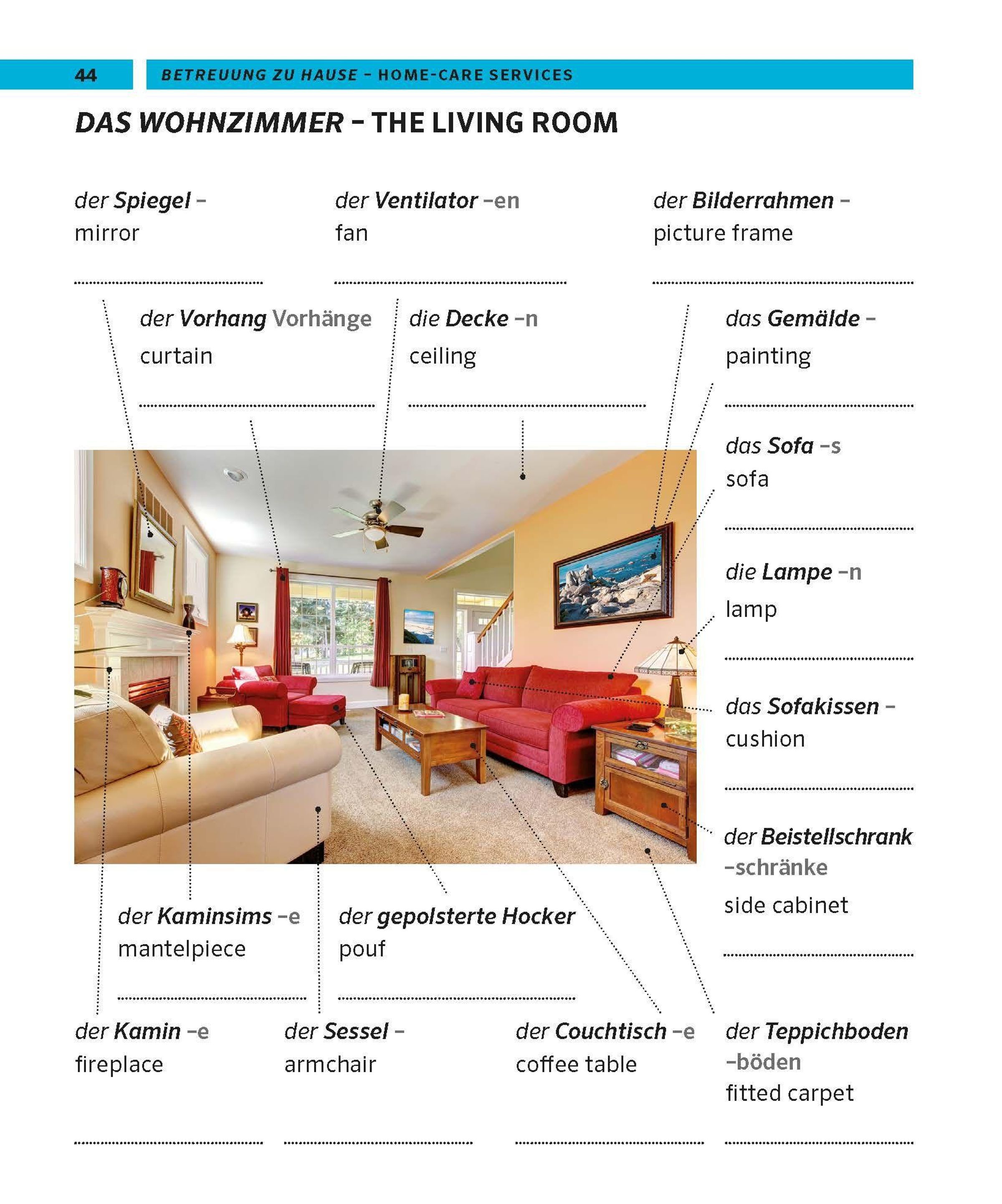 44 BETREUUNG ZU HAUSE – HOME-CARE SERVICES

DAS WOHNZIMMER – THE LIVING ROOM

der Spiegel –
mirror

der Ventilator –en
fan

der Bilderrahmen –
picture frame

der Vorhang Vorhänge
curtain

die Decke –n
ceiling

das Gemälde –
painting

das Sofa –s
sofa

die Lampe –n
lamp

das Sofakissen –
cushion

der Beistellschrank –schränke
side cabinet

der Kaminsims –e
mantelpiece

der gepolsterte Hocker
pouf

der Kamin –e
fireplace

der Sessel –
armchair

der Couchtisch –e
coffee table

der Teppichboden –böden
fitted carpet